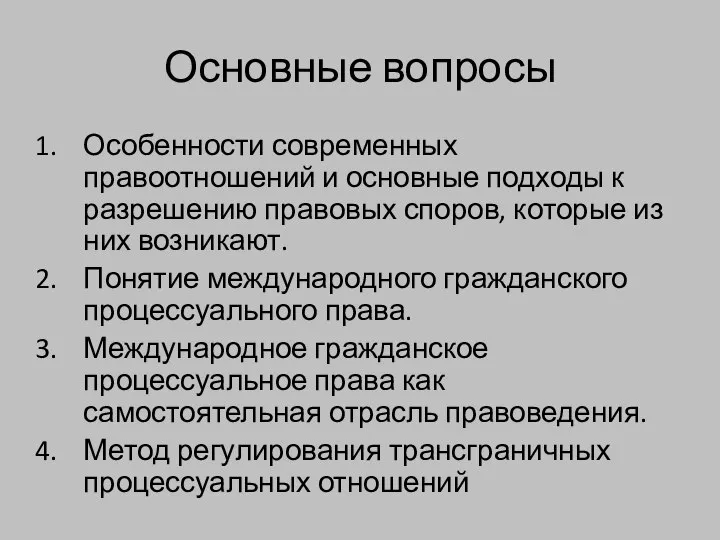 Основные вопросы

1. Особенности современных правоотношений и основные подходы к разрешению правовых споров, которые из них возникают.
2. Понятие международного гражданского процессуального права.
3. Международное гражданское процессуальное права как самостоятельная отрасль правоведения.
4. Метод регулирования трансграничных процессуальных отношений